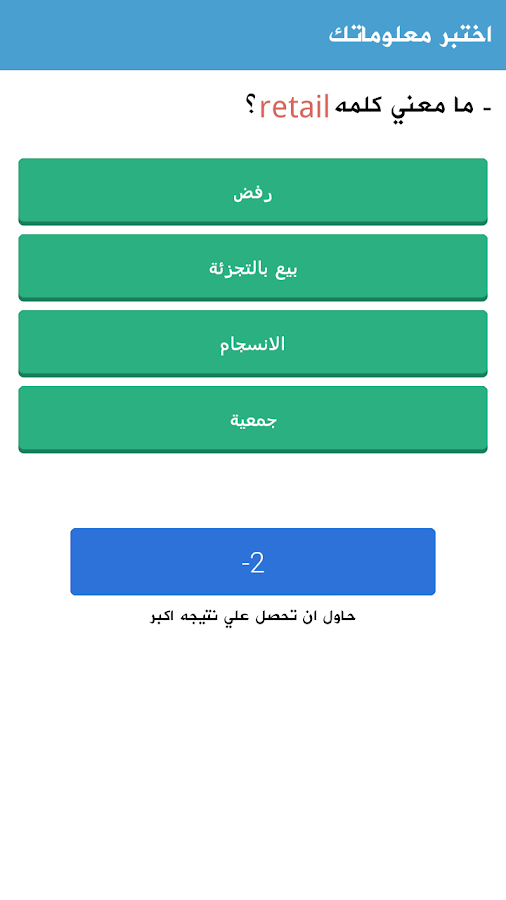 اختبر معلوماتك

- ما معني كلمه retail ؟

رفض

بيع بالتجزئة

الانسجام

جمعية

-2

حاول ان تحصل علي نتيجه اكبر